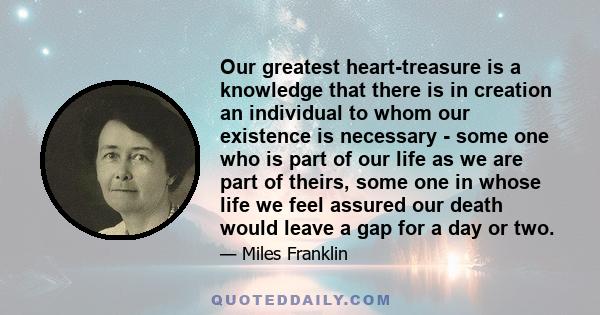 Our greatest heart-treasure is a knowledge that there is in creation an individual to whom our existence is necessary - some one who is part of our life as we are part of theirs, some one in whose life we feel assured our death would leave a gap for a day or two.

— Miles Franklin

QUOTEDDAILY.COM